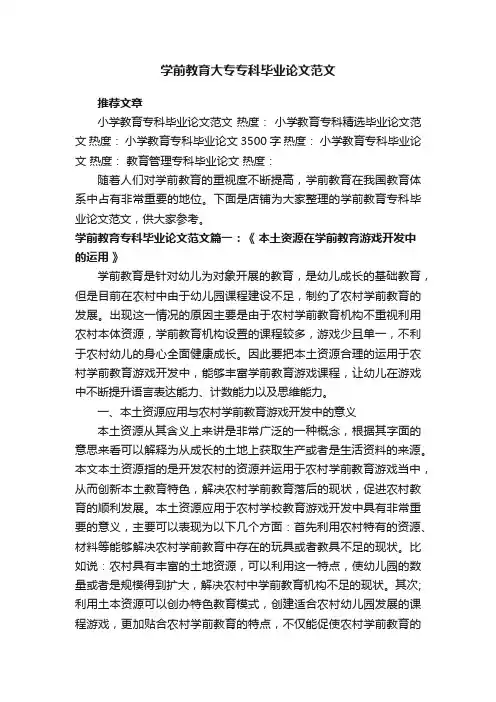 学前教育大专专科毕业论文范文

推荐文章

小学教育专科毕业论文范文 热度： 小学教育专科精选毕业论文范文 热度： 小学教育专科毕业论文3500字 热度： 小学教育专科毕业论文 热度： 教育管理专科毕业论文 热度：

随着人们对学前教育的重视度不断提高，学前教育在我国教育体系中占有非常重要的地位。下面是店铺为大家整理的学前教育专科毕业论文范文，供大家参考。

学前教育专科毕业论文范文篇一：《 本土资源在学前教育游戏开发中的运用 》

学前教育是针对幼儿为对象开展的教育，是幼儿成长的基础教育，但是目前在农村中由于幼儿园课程建设不足，制约了农村学前教育的发展。出现这一情况的原因主要是由于农村学前教育机构不重视利用农村本体资源，学前教育机构设置的课程较多，游戏少且单一，不利于农村幼儿的身心全面健康成长。因此要把本土资源合理的运用于农村学前教育游戏开发中，能够丰富学前教育游戏课程，让幼儿在游戏中不断提升语言表达能力、计数能力以及思维能力。

一、本土资源应用与农村学前教育游戏开发中的意义

本土资源从其含义上来讲是非常广泛的一种概念，根据其字面的意思来看可以解释为从成长的土地上获取生产或者是生活资料的来源。本文本土资源指的是开发农村的资源并运用于农村学前教育游戏当中，从而创新本土教育特色，解决农村学前教育落后的现状，促进农村教育的顺利发展。本土资源应用于农村学校教育游戏开发中具有非常重要的意义，主要可以表现为以下几个方面：首先利用农村特有的资源、材料等能够解决农村学前教育中存在的玩具或者教具不足的现状。比如说：农村具有丰富的土地资源，可以利用这一特点，使幼儿园的数量或者是规模得到扩大，解决农村中学前教育机构不足的现状。其次；利用土本资源可以创办特色教育模式，创建适合农村幼儿园发展的课程游戏，更加贴合农村学前教育的特点，不仅能促使农村学前教育的